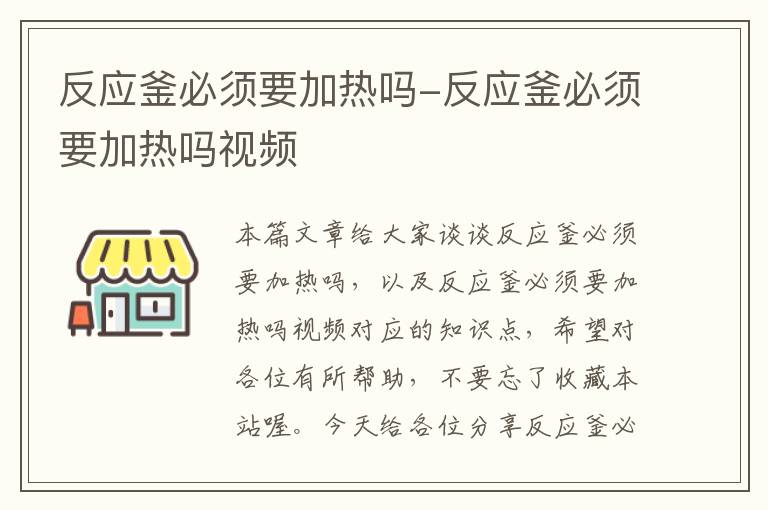 反应釜必须要加热吗-反应釜必须要加热吗视频

本篇文章给大家谈谈反应釜必须要加热吗，以及反应釜必须要加热吗视频对应的知识点，希望对各位有所帮助，不要忘了收藏本站喔。今天给各位分享反应釜必